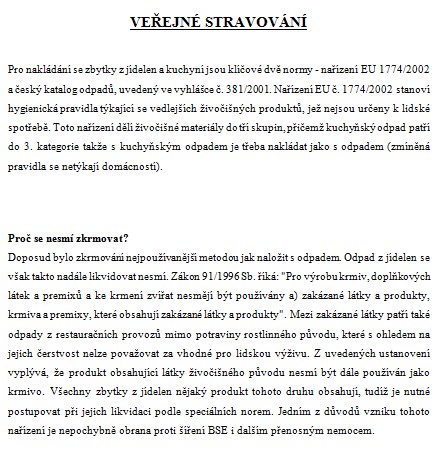 VEŘEJNÉ STRAVOVÁNÍ

Pro nakládání se zbytky z jídelen a kuchyní jsou klíčové dvě normy - nařízení EU 1774/2002 a český katalog odpadů, uvedený ve vyhlášce č. 381/2001. Nařízení EU č. 1774/2002 stanoví hygienická pravidla týkající se vedlejších živočišných produktů, jež nejsou určeny k lidské spotřebě. Toto nařízení dělí živočišné materiály do tří skupin, přičemž kuchyňský odpad patří do 3. kategorie takže s kuchyňským odpadem je třeba nakládat jako s odpadem (zmíněná pravidla se netýkají domácností).

Proč se nesmí zkrmovat?
Doposud bylo zkrmování nejpoužívanější metodou jak naložit s odpadem. Odpad z jídelen se však takto nadále likvidovat nesmí. Zákon 91/1996 Sb. říká: "Pro výrobu krmiv, doplňkových látek a premixů a ke krmení zvířat nesmějí být používány a) zakázané látky a produkty, krmiva a premixy, které obsahují zakázané látky a produkty". Mezi zakázané látky patří také odpady z restauračních provozů mimo potraviny rostlinného původu, které s ohledem na jejich čerstvost nelze považovat za vhodné pro lidskou výživu. Z uvedených ustanovení vyplývá, že produkt obsahující látky živočišného původu nesmí být dále používán jako krmivo. Všechny zbytky z jídelen nějaký produkt tohoto druhu obsahují, tudíž je nutné postupovat při jejich likvidaci podle speciálních norem. Jedním z důvodů vzniku tohoto nařízení je nepochybně obrana proti šíření BSE i dalším přenosným nemocem.